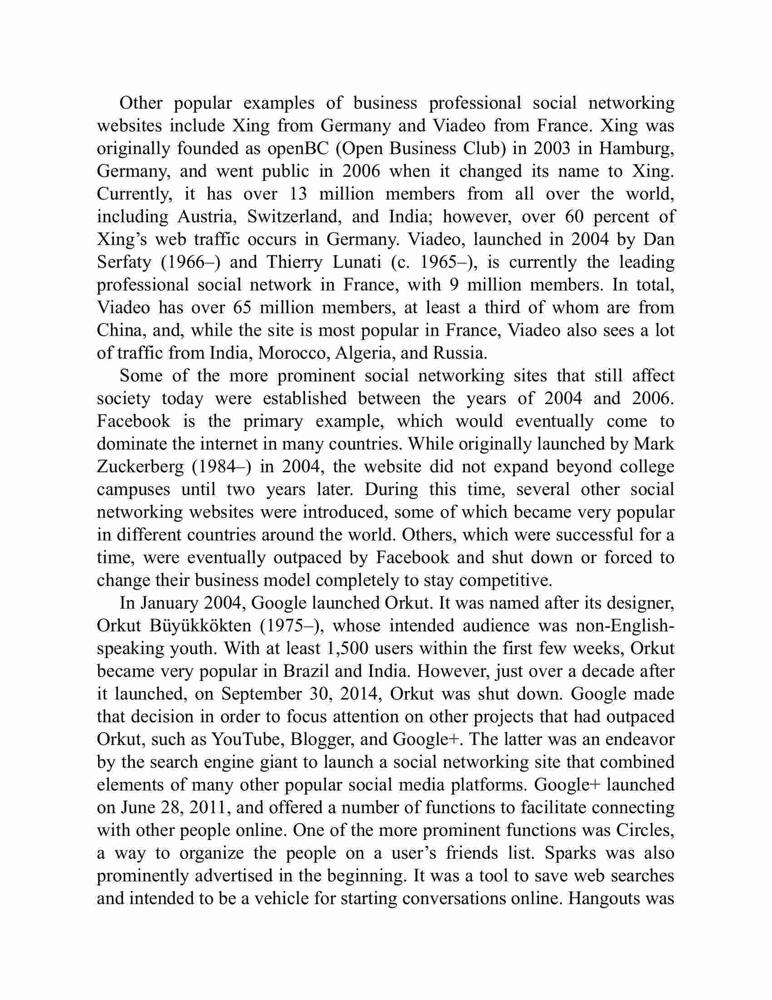 Other popular examples of business professional social networking websites include Xing from Germany and Viadeo from France. Xing was originally founded as openBC (Open Business Club) in 2003 in Hamburg, Germany, and went public in 2006 when it changed its name to Xing. Currently, it has over 13 million members from all over the world, including Austria, Switzerland, and India; however, over 60 percent of Xing's web traffic occurs in Germany. Viadeo, launched in 2004 by Dan Serfaty (1966–) and Thierry Lunati (c. 1965–), is currently the leading professional social network in France, with 9 million members. In total, Viadeo has over 65 million members, at least a third of whom are from China, and, while the site is most popular in France, Viadeo also sees a lot of traffic from India, Morocco, Algeria, and Russia.

Some of the more prominent social networking sites that still affect society today were established between the years of 2004 and 2006. Facebook is the primary example, which would eventually come to dominate the internet in many countries. While originally launched by Mark Zuckerberg (1984–) in 2004, the website did not expand beyond college campuses until two years later. During this time, several other social networking websites were introduced, some of which became very popular in different countries around the world. Others, which were successful for a time, were eventually outpaced by Facebook and shut down or forced to change their business model completely to stay competitive.

In January 2004, Google launched Orkut. It was named after its designer, Orkut Büyükkökten (1975–), whose intended audience was non-English-speaking youth. With at least 1,500 users within the first few weeks, Orkut became very popular in Brazil and India. However, just over a decade after it launched, on September 30, 2014, Orkut was shut down. Google made that decision in order to focus attention on other projects that had outpaced Orkut, such as YouTube, Blogger, and Google+. The latter was an endeavor by the search engine giant to launch a social networking site that combined elements of many other popular social media platforms. Google+ launched on June 28, 2011, and offered a number of functions to facilitate connecting with other people online. One of the more prominent functions was Circles, a way to organize the people on a user's friends list. Sparks was also prominently advertised in the beginning. It was a tool to save web searches and intended to be a vehicle for starting conversations online. Hangouts was